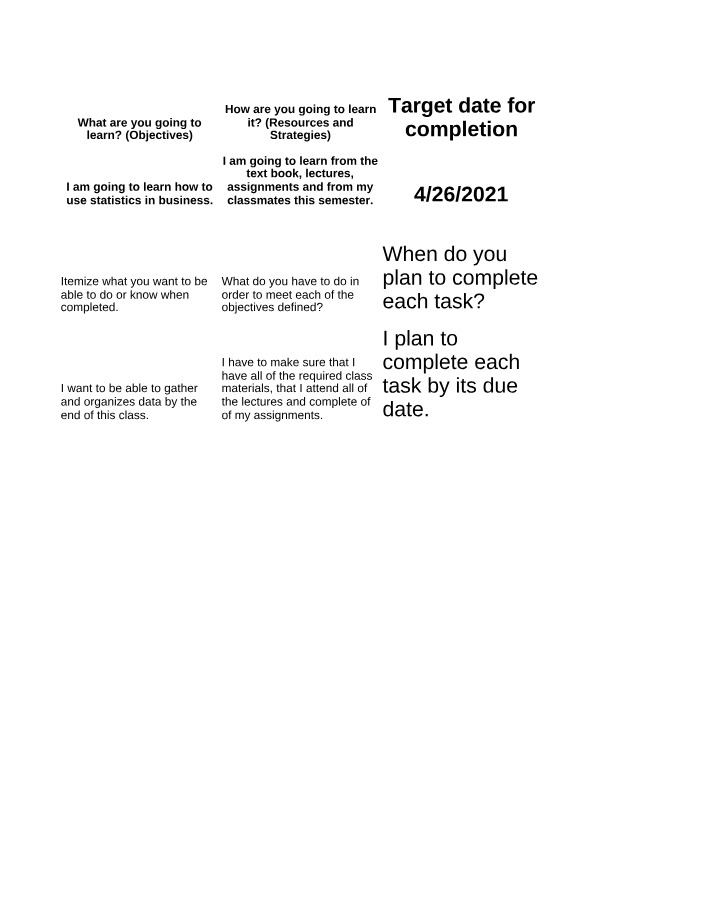 | What are you going to learn? (Objectives) | How are you going to learn it? (Resources and Strategies) | Target date for completion |
|---|---|---|
| I am going to learn how to use statistics in business. | I am going to learn from the text book, lectures, assignments and from my classmates this semester. | 4/26/2021 |
| Itemize what you want to be able to do or know when completed. | What do you have to do in order to meet each of the objectives defined? | When do you plan to complete each task? |
| I want to be able to gather and organizes data by the end of this class. | I have to make sure that I have all of the required class materials, that I attend all of the lectures and complete of of my assignments. | I plan to complete each task by its due date. |